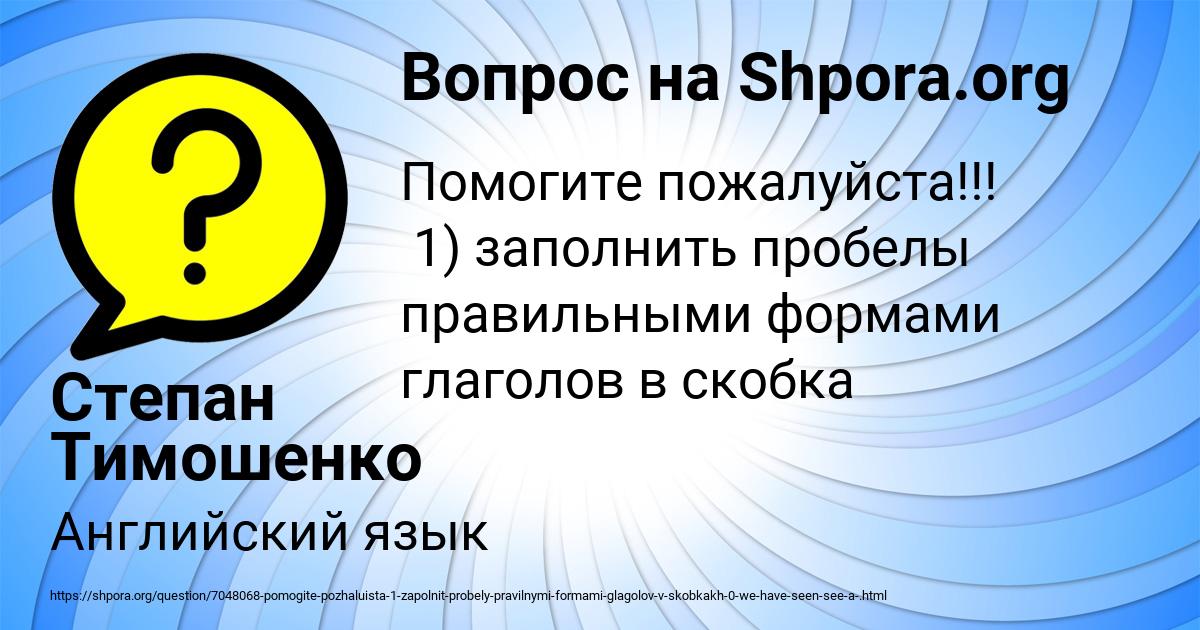 Вопрос на Shpora.org

Помогите пожалуйста!!! 1) заполнить пробелы правильными формами глаголов в скобка

Степан Тимошенко

Английский язык

https://shpora.org/question/7048068-pomogite-pozhaluista-1-zapolnit-probely-pravilnymi-formami-glagolov-v-skobkakh-0-we-have-seen-see-a-.html